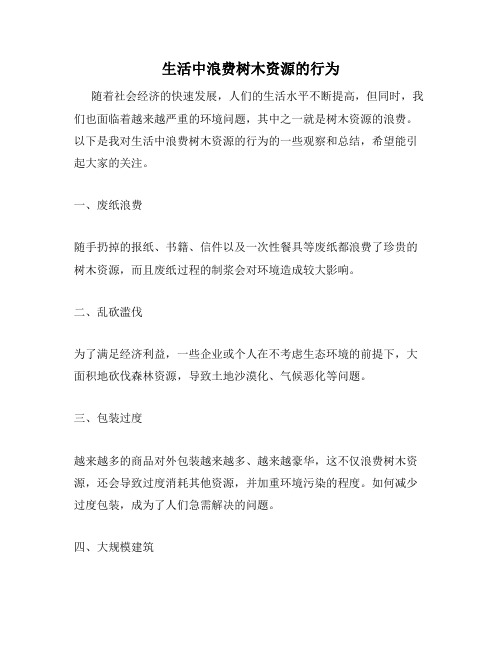 生活中浪费树木资源的行为

随着社会经济的快速发展，人们的生活水平不断提高，但同时，我们也面临着越来越严重的环境问题，其中之一就是树木资源的浪费。以下是我对生活中浪费树木资源的行为的一些观察和总结，希望能引起大家的关注。

一、废纸浪费

随手扔掉的报纸、书籍、信件以及一次性餐具等废纸都浪费了珍贵的树木资源，而且废纸过程的制浆会对环境造成较大影响。

二、乱砍滥伐

为了满足经济利益，一些企业或个人在不考虑生态环境的前提下，大面积地砍伐森林资源，导致土地沙漠化、气候恶化等问题。

三、包装过度

越来越多的商品对外包装越来越多、越来越豪华，这不仅浪费树木资源，还会导致过度消耗其他资源，并加重环境污染的程度。如何减少过度包装，成为了人们急需解决的问题。

四、大规模建筑